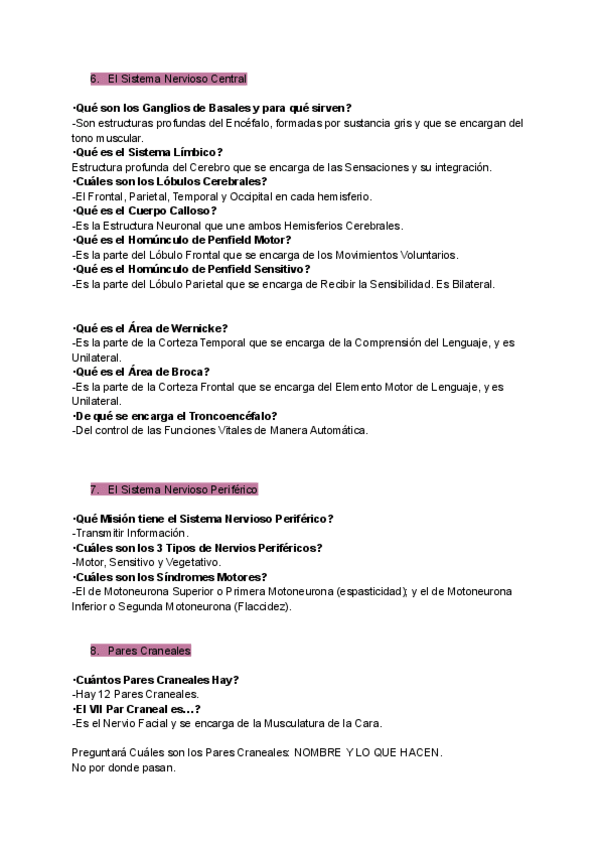 6. El Sistema Nervioso Central

·Qué son los Ganglios de Basales y para qué sirven?
-Son estructuras profundas del Encéfalo, formadas por sustancia gris y que se encargan del tono muscular.
·Qué es el Sistema Límbico?
Estructura profunda del Cerebro que se encarga de las Sensaciones y su integración.
·Cuáles son los Lóbulos Cerebrales?
-El Frontal, Parietal, Temporal y Occipital en cada hemisferio.
·Qué es el Cuerpo Calloso?
-Es la Estructura Neuronal que une ambos Hemisferios Cerebrales.
·Qué es el Homúnculo de Penfield Motor?
-Es la parte del Lóbulo Frontal que se encarga de los Movimientos Voluntarios.
·Qué es el Homúnculo de Penfield Sensitivo?
-Es la parte del Lóbulo Parietal que se encarga de Recibir la Sensibilidad. Es Bilateral.

·Qué es el Área de Wernicke?
-Es la parte de la Corteza Temporal que se encarga de la Comprensión del Lenguaje, y es Unilateral.
·Qué es el Área de Broca?
-Es la parte de la Corteza Frontal que se encarga del Elemento Motor de Lenguaje, y es Unilateral.
·De qué se encarga el Troncoencéfalo?
-Del control de las Funciones Vitales de Manera Automática.

7. El Sistema Nervioso Periférico

·Qué Misión tiene el Sistema Nervioso Periférico?
-Transmitir Información.
·Cuáles son los 3 Tipos de Nervios Periféricos?
-Motor, Sensitivo y Vegetativo.
·Cuáles son los Síndromes Motores?
-El de Motoneurona Superior o Primera Motoneurona (espasticidad); y el de Motoneurona Inferior o Segunda Motoneurona (Flaccidez).

8. Pares Craneales

·Cuántos Pares Craneales Hay?
-Hay 12 Pares Craneales.
·El VII Par Craneal es...?
-Es el Nervio Facial y se encarga de la Musculatura de la Cara.

Preguntará Cuáles son los Pares Craneales: NOMBRE Y LO QUE HACEN.
No por donde pasan.